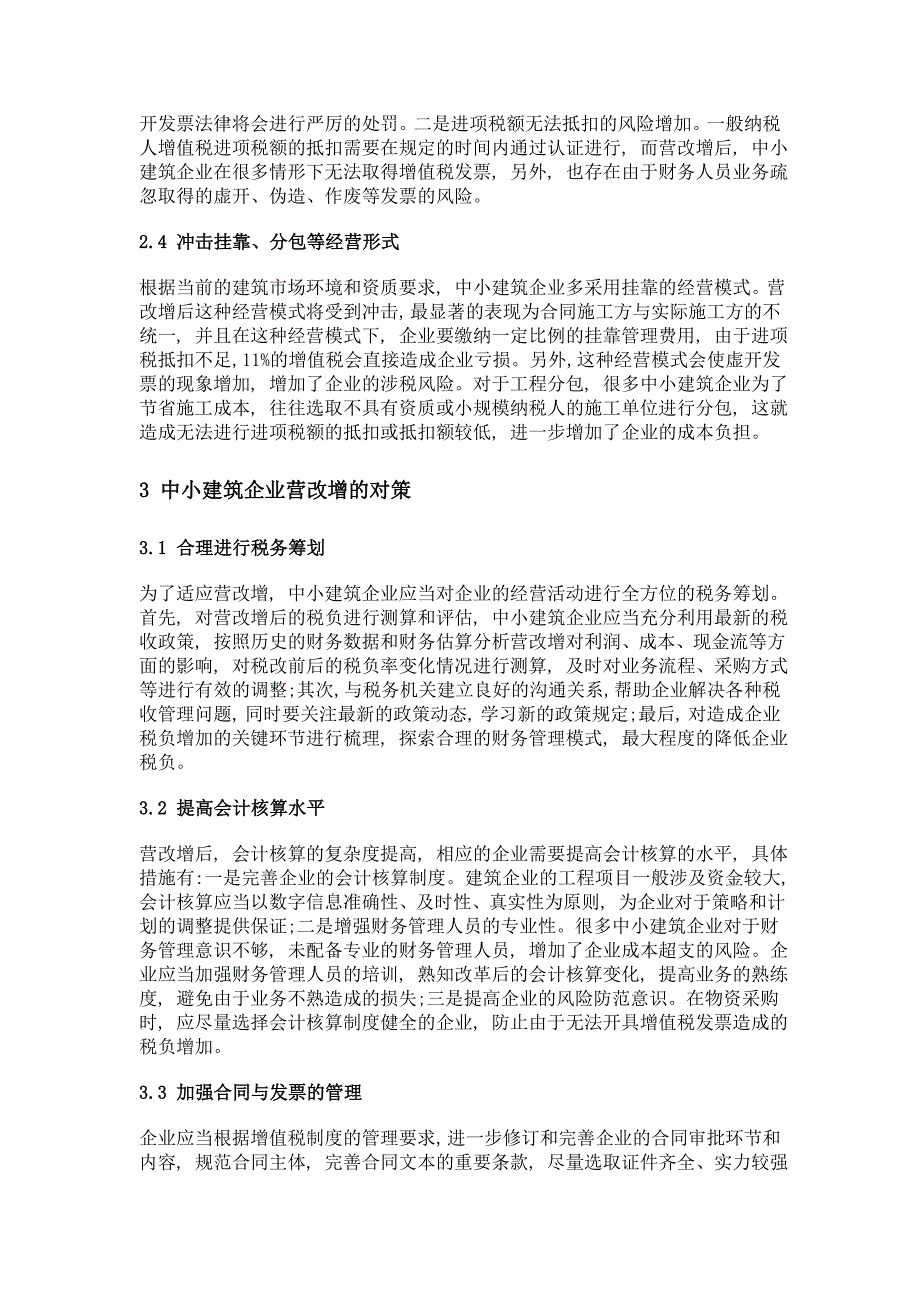 开发票法律将会进行严厉的处罚。二是进项税额无法抵扣的风险增加。一般纳税人增值税进项税额的抵扣需要在规定的时间内通过认证进行，而营改增后，中小建筑企业在很多情形下无法取得增值税发票，另外，也存在由于财务人员业务疏忽取得的虚开、伪造、作废等发票的风险。

2.4 冲击挂靠、分包等经营形式

根据当前的建筑市场环境和资质要求，中小建筑企业多采用挂靠的经营模式。营改增后这种经营模式将受到冲击，最显著的表现为合同施工方与实际施工方的不统一，并且在这种经营模式下，企业要缴纳一定比例的挂靠管理费用，由于进项税抵扣不足，11%的增值税会直接造成企业亏损。另外，这种经营模式会使虚开发票的现象增加，增加了企业的涉税风险。对于工程分包，很多中小建筑企业为了节省施工成本，往往选取不具有资质或小规模纳税人的施工单位进行分包，这就造成无法进行进项税额的抵扣或抵扣额较低，进一步增加了企业的成本负担。

3 中小建筑企业营改增的对策

3.1 合理进行税务筹划

为了适应营改增，中小建筑企业应当对企业的经营活动进行全方位的税务筹划。首先，对营改增后的税负进行测算和评估，中小建筑企业应当充分利用最新的税收政策，按照历史的财务数据和财务估算分析营改增对利润、成本、现金流等方面的影响，对税改前后的税负率变化情况进行测算，及时对业务流程、采购方式等进行有效的调整;其次，与税务机关建立良好的沟通关系，帮助企业解决各种税收管理问题，同时要关注最新的政策动态，学习新的政策规定;最后，对造成企业税负增加的关键环节进行梳理，探索合理的财务管理模式，最大程度的降低企业税负。

3.2 提高会计核算水平

营改增后，会计核算的复杂度提高，相应的企业需要提高会计核算的水平，具体措施有:一是完善企业的会计核算制度。建筑企业的工程项目一般涉及资金较大，会计核算应当以数字信息准确性、及时性、真实性为原则，为企业对于策略和计划的调整提供保证;二是增强财务管理人员的专业性。很多中小建筑企业对于财务管理意识不够，未配备专业的财务管理人员，增加了企业成本超支的风险。企业应当加强财务管理人员的培训，熟知改革后的会计核算变化，提高业务的熟练度，避免由于业务不熟造成的损失;三是提高企业的风险防范意识。在物资采购时，应尽量选择会计核算制度健全的企业，防止由于无法开具增值税发票造成的税负增加。

3.3 加强合同与发票的管理

企业应当根据增值税制度的管理要求，进一步修订和完善企业的合同审批环节和内容，规范合同主体，完善合同文本的重要条款，尽量选取证件齐全、实力较强